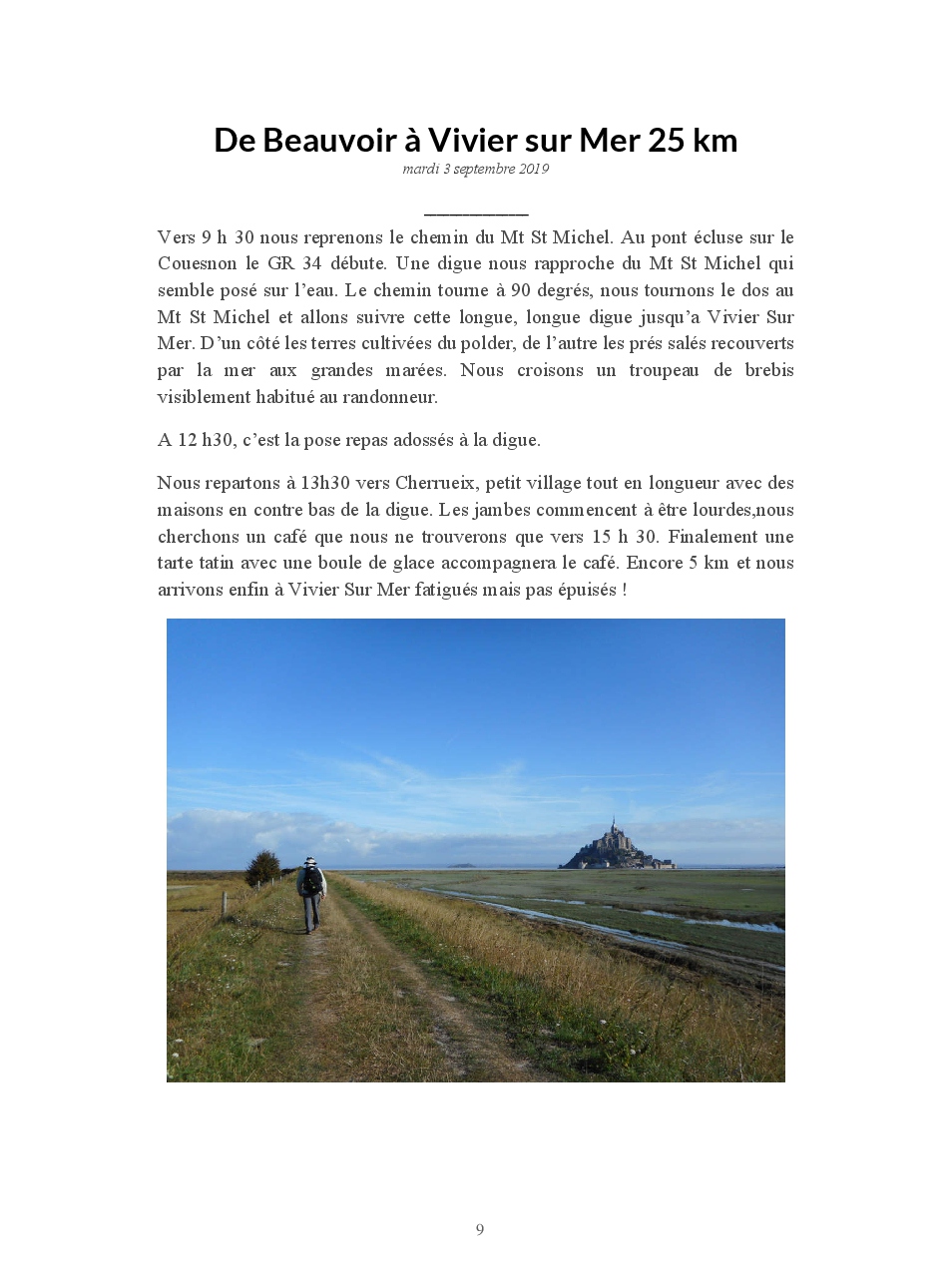 De Beauvoir à Vivier sur Mer 25 km
mardi 3 septembre 2019

Vers 9 h 30 nous reprenons le chemin du Mt St Michel. Au pont écluse sur le Couesnon le GR 34 débute. Une digue nous rapproche du Mt St Michel qui semble posé sur l'eau. Le chemin tourne à 90 degrés, nous tournons le dos au Mt St Michel et allons suivre cette longue, longue digue jusqu'a Vivier Sur Mer. D'un côté les terres cultivées du polder, de l'autre les prés salés recouverts par la mer aux grandes marées. Nous croisons un troupeau de brebis visiblement habitué au randonneur.

A 12 h30, c'est la pose repas adossés à la digue.

Nous repartons à 13h30 vers Cherrueix, petit village tout en longueur avec des maisons en contre bas de la digue. Les jambes commencent à être lourdes,nous cherchons un café que nous ne trouverons que vers 15 h 30. Finalement une tarte tatin avec une boule de glace accompagnera le café. Encore 5 km et nous arrivons enfin à Vivier Sur Mer fatigués mais pas épuisés !

9